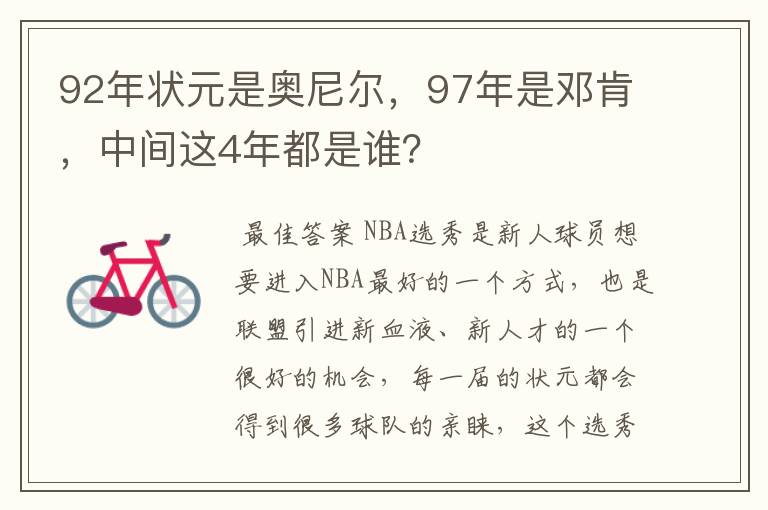 92年状元是奥尼尔，97年是邓肯，中间这4年都是谁？

最佳答案 NBA选秀是新人球员想要进入NBA最好的一个方式，也是联盟引进新血液、新人才的一个很好的机会，每一届的状元都会得到很多球队的亲睐，这个选秀